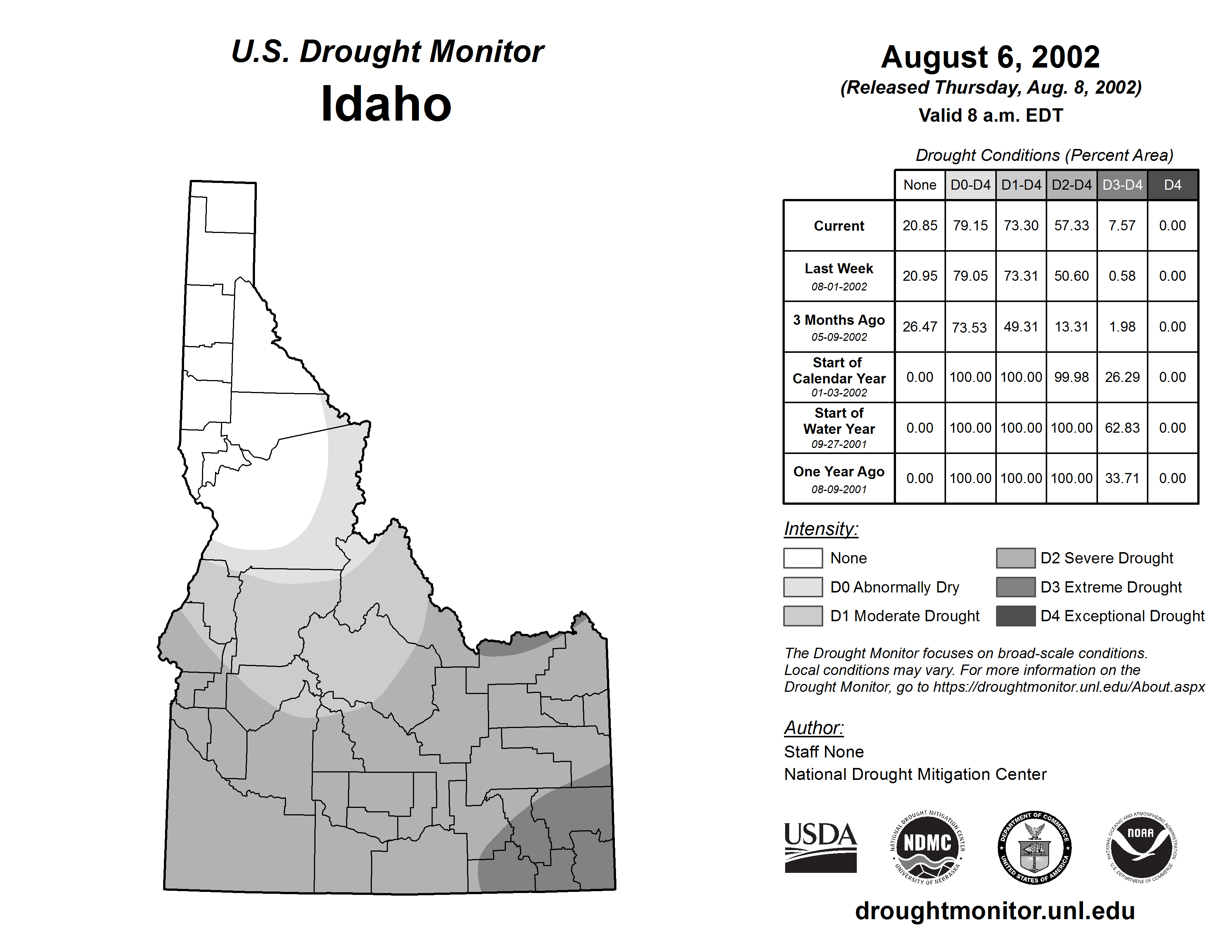 U.S. Drought Monitor
Idaho

August 6, 2002
(Released Thursday, Aug. 8, 2002)
Valid 8 a.m. EDT

Drought Conditions (Percent Area)

| | None | D0-D4 | D1-D4 | D2-D4 | D3-D4 | D4 |
|---|---|---|---|---|---|---|
| Current | 20.85 | 79.15 | 73.30 | 57.33 | 7.57 | 0.00 |
| Last Week 08-01-2002 | 20.95 | 79.05 | 73.31 | 50.60 | 0.58 | 0.00 |
| 3 Months Ago 05-09-2002 | 26.47 | 73.53 | 49.31 | 13.31 | 1.98 | 0.00 |
| Start of Calendar Year 01-03-2002 | 0.00 | 100.00 | 100.00 | 99.98 | 26.29 | 0.00 |
| Start of Water Year 09-27-2001 | 0.00 | 100.00 | 100.00 | 100.00 | 62.83 | 0.00 |
| One Year Ago 08-09-2001 | 0.00 | 100.00 | 100.00 | 100.00 | 33.71 | 0.00 |

Intensity:
None
D0 Abnormally Dry
D1 Moderate Drought
D2 Severe Drought
D3 Extreme Drought
D4 Exceptional Drought

The Drought Monitor focuses on broad-scale conditions. Local conditions may vary. For more information on the Drought Monitor, go to https://droughtmonitor.unl.edu/About.aspx

Author:
Staff None
National Drought Mitigation Center

USDA
NATIONAL DROUGHT MITIGATION CENTER NDMC UNIVERSITY OF NEBRASKA
DEPARTMENT OF COMMERCE UNITED STATES OF AMERICA
NATIONAL OCEANIC AND ATMOSPHERIC ADMINISTRATION NOAA U.S. DEPARTMENT OF COMMERCE

droughtmonitor.unl.edu